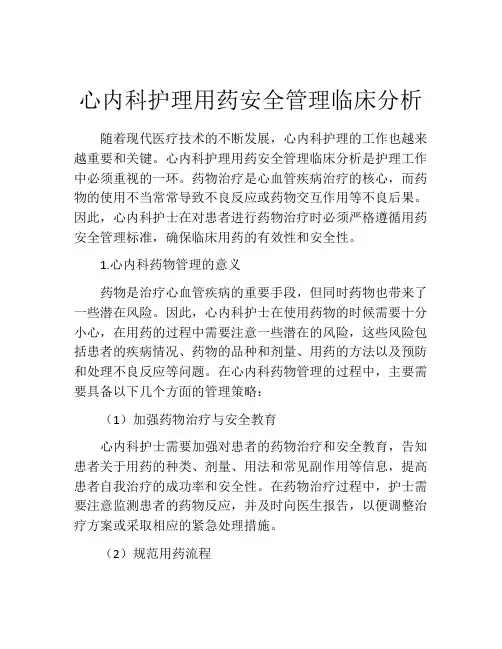 心内科护理用药安全管理临床分析

随着现代医疗技术的不断发展，心内科护理的工作也越来越重要和关键。心内科护理用药安全管理临床分析是护理工作中必须重视的一环。药物治疗是心血管疾病治疗的核心，而药物的使用不当常常导致不良反应或药物交互作用等不良后果。因此，心内科护士在对患者进行药物治疗时必须严格遵循用药安全管理标准，确保临床用药的有效性和安全性。

1.心内科药物管理的意义

药物是治疗心血管疾病的重要手段，但同时药物也带来了一些潜在风险。因此，心内科护士在使用药物的时候需要十分小心，在用药的过程中需要注意一些潜在的风险，这些风险包括患者的疾病情况、药物的品种和剂量、用药的方法以及预防和处理不良反应等问题。在心内科药物管理的过程中，主要需要具备以下几个方面的管理策略：

（1）加强药物治疗与安全教育

心内科护士需要加强对患者的药物治疗和安全教育，告知患者关于用药的种类、剂量、用法和常见副作用等信息，提高患者自我治疗的成功率和安全性。在药物治疗过程中，护士需要注意监测患者的药物反应，并及时向医生报告，以便调整治疗方案或采取相应的紧急处理措施。

（2）规范用药流程